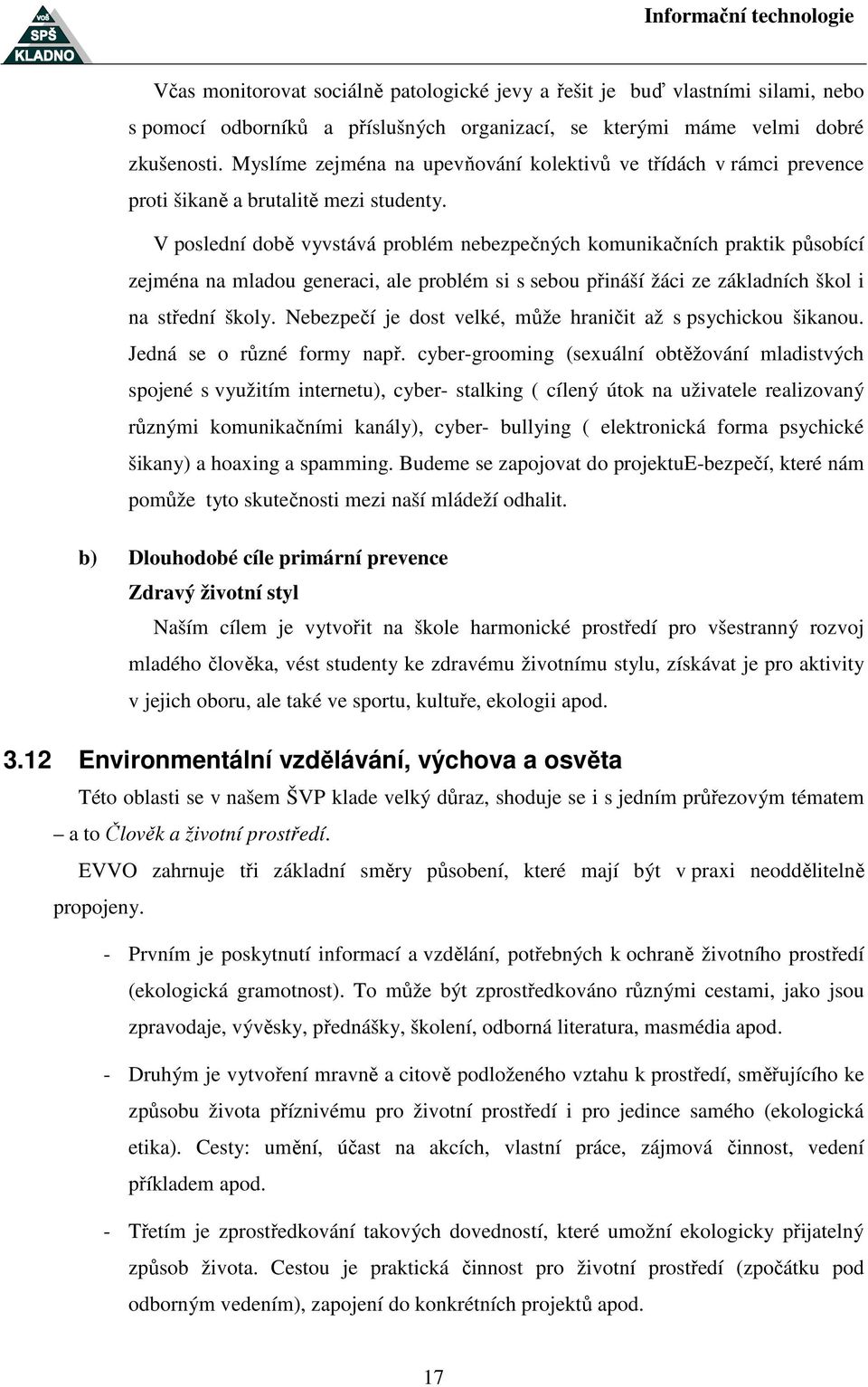 VOŠ
SPŠ
KLADNO

Informační technologie

Včas monitorovat sociálně patologické jevy a řešit je buď vlastními silami, nebo s pomocí odborníků a příslušných organizací, se kterými máme velmi dobré zkušenosti. Myslíme zejména na upevňování kolektivů ve třídách v rámci prevence proti šikaně a brutalitě mezi studenty.

V poslední době vyvstává problém nebezpečných komunikačních praktik působící zejména na mladou generaci, ale problém si s sebou přináší žáci ze základních škol i na střední školy. Nebezpečí je dost velké, může hraničit až s psychickou šikanou. Jedná se o různé formy např. cyber-grooming (sexuální obtěžování mladistvých spojené s využitím internetu), cyber- stalking ( cílený útok na uživatele realizovaný různými komunikačními kanály), cyber- bullying ( elektronická forma psychické šikany) a hoaxing a spamming. Budeme se zapojovat do projektuE-bezpečí, které nám pomůže tyto skutečnosti mezi naší mládeží odhalit.

b) Dlouhodobé cíle primární prevence
Zdravý životní styl

Naším cílem je vytvořit na škole harmonické prostředí pro všestranný rozvoj mladého člověka, vést studenty ke zdravému životnímu stylu, získávat je pro aktivity v jejich oboru, ale také ve sportu, kultuře, ekologii apod.

3.12 Environmentální vzdělávání, výchova a osvěta

Této oblasti se v našem ŠVP klade velký důraz, shoduje se i s jedním průřezovým tématem – a to Člověk a životní prostředí.

EVVO zahrnuje tři základní směry působení, které mají být v praxi neoddělitelně propojeny.

- Prvním je poskytnutí informací a vzdělání, potřebných k ochraně životního prostředí (ekologická gramotnost). To může být zprostředkováno různými cestami, jako jsou zpravodaje, vývěsky, přednášky, školení, odborná literatura, masmédia apod.

- Druhým je vytvoření mravně a citově podloženého vztahu k prostředí, směřujícího ke způsobu života příznivému pro životní prostředí i pro jedince samého (ekologická etika). Cesty: umění, účast na akcích, vlastní práce, zájmová činnost, vedení příkladem apod.

- Třetím je zprostředkování takových dovedností, které umožní ekologicky přijatelný způsob života. Cestou je praktická činnost pro životní prostředí (zpočátku pod odborným vedením), zapojení do konkrétních projektů apod.

17